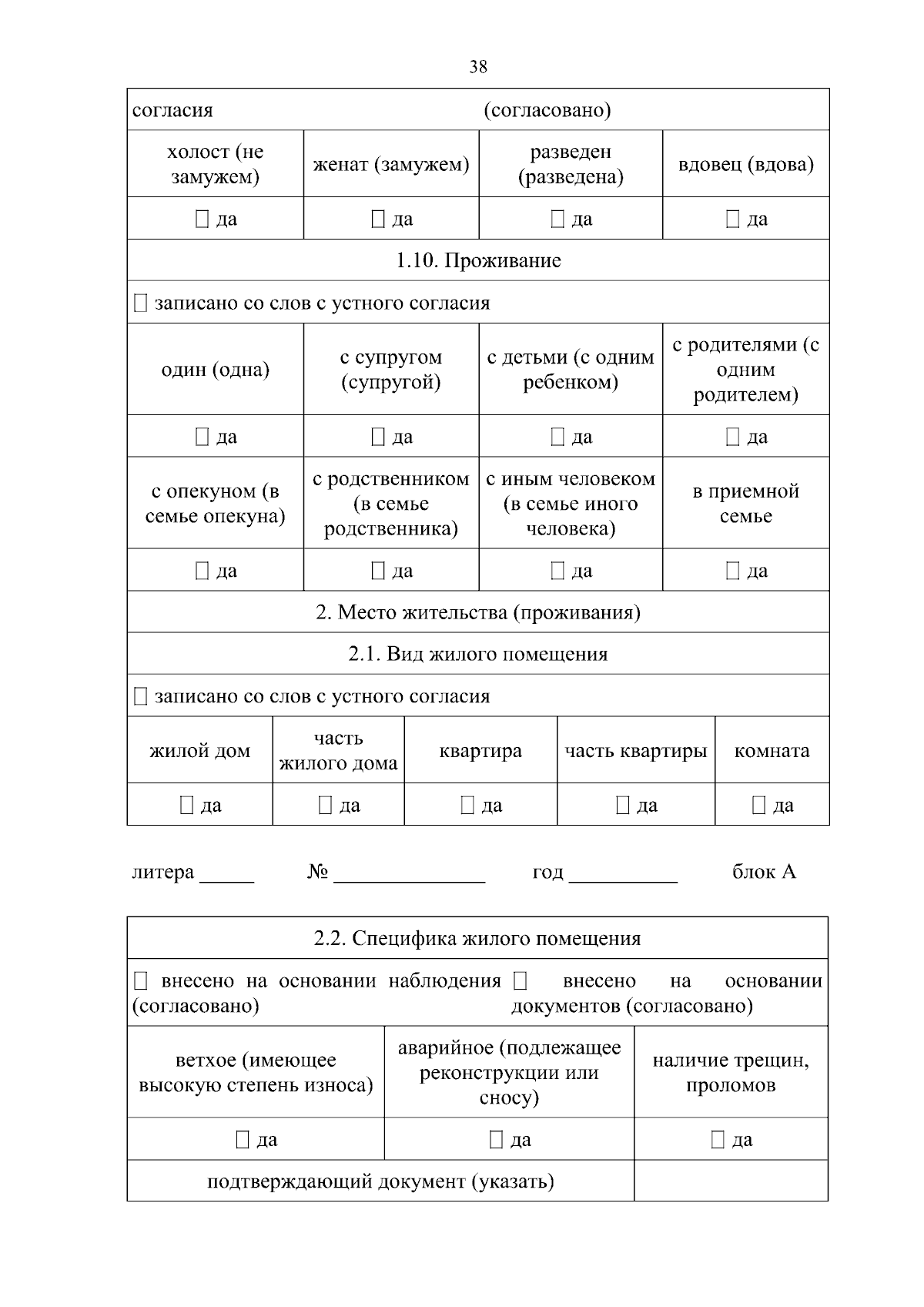 38

| согласия (согласовано) | | | |
|---|---|---|---|
| холост (не замужем) | женат (замужем) | разведен (разведена) | вдовец (вдова) |
| ☐ да | ☐ да | ☐ да | ☐ да |
| 1.10. Проживание | | | |
| ☐ записано со слов с устного согласия | | | |
| один (одна) | с супругом (супругой) | с детьми (с одним ребенком) | с родителями (с одним родителем) |
| ☐ да | ☐ да | ☐ да | ☐ да |
| с опекуном (в семье опекуна) | с родственником (в семье родственника) | с иным человеком (в семье иного человека) | в приемной семье |
| ☐ да | ☐ да | ☐ да | ☐ да |
| 2. Место жительства (проживания) | | | |
| 2.1. Вид жилого помещения | | | |
| ☐ записано со слов с устного согласия | | | |

| жилой дом | часть жилого дома | квартира | часть квартиры | комната |
|---|---|---|---|---|
| ☐ да | ☐ да | ☐ да | ☐ да | ☐ да |

литера _____ № ______________ год __________ блок А

| 2.2. Специфика жилого помещения | | |
|---|---|---|
| ☐ внесено на основании наблюдения (согласовано) ☐ внесено на основании документов (согласовано) | | |
| ветхое (имеющее высокую степень износа) | аварийное (подлежащее реконструкции или сносу) | наличие трещин, проломов |
| ☐ да | ☐ да | ☐ да |
| подтверждающий документ (указать) | | |